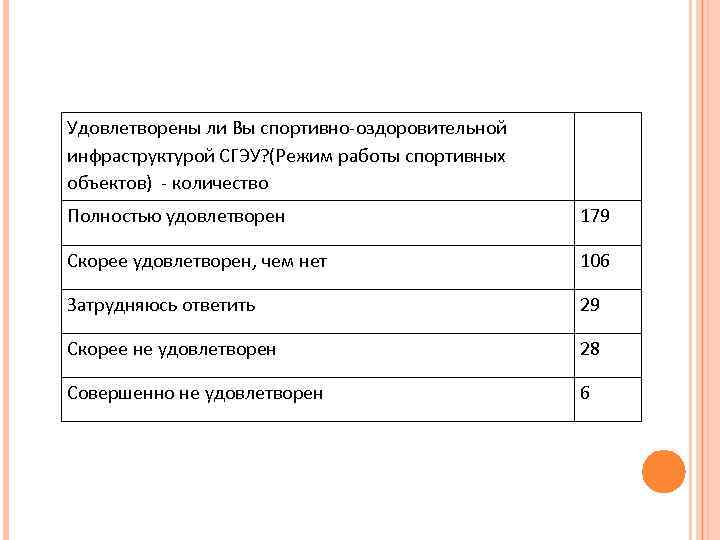 | Удовлетворены ли Вы спортивно-оздоровительной инфраструктурой СГЭУ?(Режим работы спортивных объектов) - количество | |
|---|---|
| Полностью удовлетворен | 179 |
| Скорее удовлетворен, чем нет | 106 |
| Затрудняюсь ответить | 29 |
| Скорее не удовлетворен | 28 |
| Совершенно не удовлетворен | 6 |